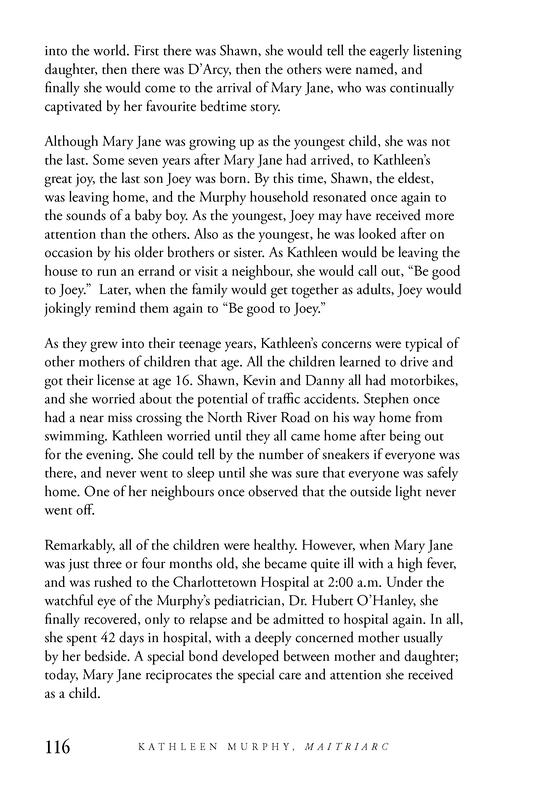 into the world. First there was Shawn, she would tell the eagerly listening daughter, then there was D'Arcy, then the others were named, and finally she would come to the arrival of Mary Jane, who was continually captivated by her favourite bedtime story.

Although Mary Jane was growing up as the youngest child, she was not the last. Some seven years after Mary Jane had arrived, to Kathleen's great joy, the last son Joey was born. By this time, Shawn, the eldest, was leaving home, and the Murphy household resonated once again to the sounds of a baby boy. As the youngest, Joey may have received more attention than the others. Also as the youngest, he was looked after on occasion by his older brothers or sister. As Kathleen would be leaving the house to run an errand or visit a neighbour, she would call out, "Be good to Joey." Later, when the family would get together as adults, Joey would jokingly remind them again to "Be good to Joey."

As they grew into their teenage years, Kathleen's concerns were typical of other mothers of children that age. All the children learned to drive and got their license at age 16. Shawn, Kevin and Danny all had motorbikes, and she worried about the potential of traffic accidents. Stephen once had a near miss crossing the North River Road on his way home from swimming. Kathleen worried until they all came home after being out for the evening. She could tell by the number of sneakers if everyone was there, and never went to sleep until she was sure that everyone was safely home. One of her neighbours once observed that the outside light never went off.

Remarkably, all of the children were healthy. However, when Mary Jane was just three or four months old, she became quite ill with a high fever, and was rushed to the Charlottetown Hospital at 2:00 a.m. Under the watchful eye of the Murphy's pediatrician, Dr. Hubert O'Hanley, she finally recovered, only to relapse and be admitted to hospital again. In all, she spent 42 days in hospital, with a deeply concerned mother usually by her bedside. A special bond developed between mother and daughter; today, Mary Jane reciprocates the special care and attention she received as a child.

116 KATHLEEN MURPHY, MAITRIARC